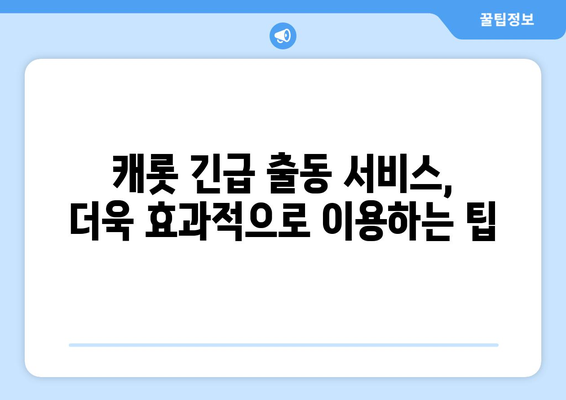 꿀팁정보

캐롯 긴급 출동 서비스,
더욱 효과적으로 이용하는 팁